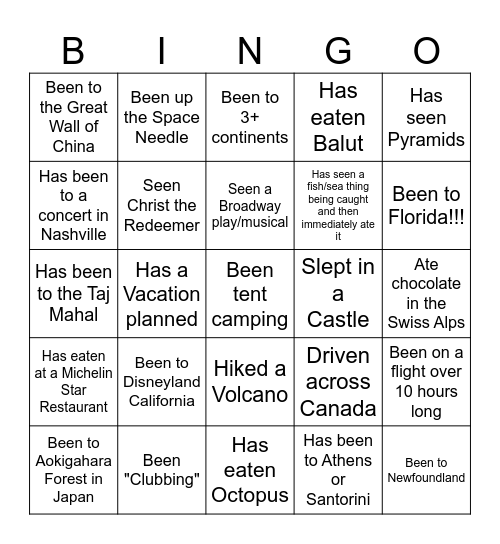 | B | I | N | G | O |
|---|---|---|---|---|
| Been to the Great Wall of China | Been up the Space Needle | Been to 3+ continents | Has eaten Balut | Has seen Pyramids |
| Has been to a concert in Nashville | Seen Christ the Redeemer | Seen a Broadway play/musical | Has seen a fish/sea thing being caught and then immediately ate it | Been to Florida!!! |
| Has been to the Taj Mahal | Has a Vacation planned | Been tent camping | Slept in a Castle | Ate chocolate in the Swiss Alps |
| Has eaten at a Michelin Star Restaurant | Been to Disneyland California | Hiked a Volcano | Driven across Canada | Been on a flight over 10 hours long |
| Been to Aokigahara Forest in Japan | Been "Clubbing" | Has eaten Octopus | Has been to Athens or Santorini | Been to Newfoundland |